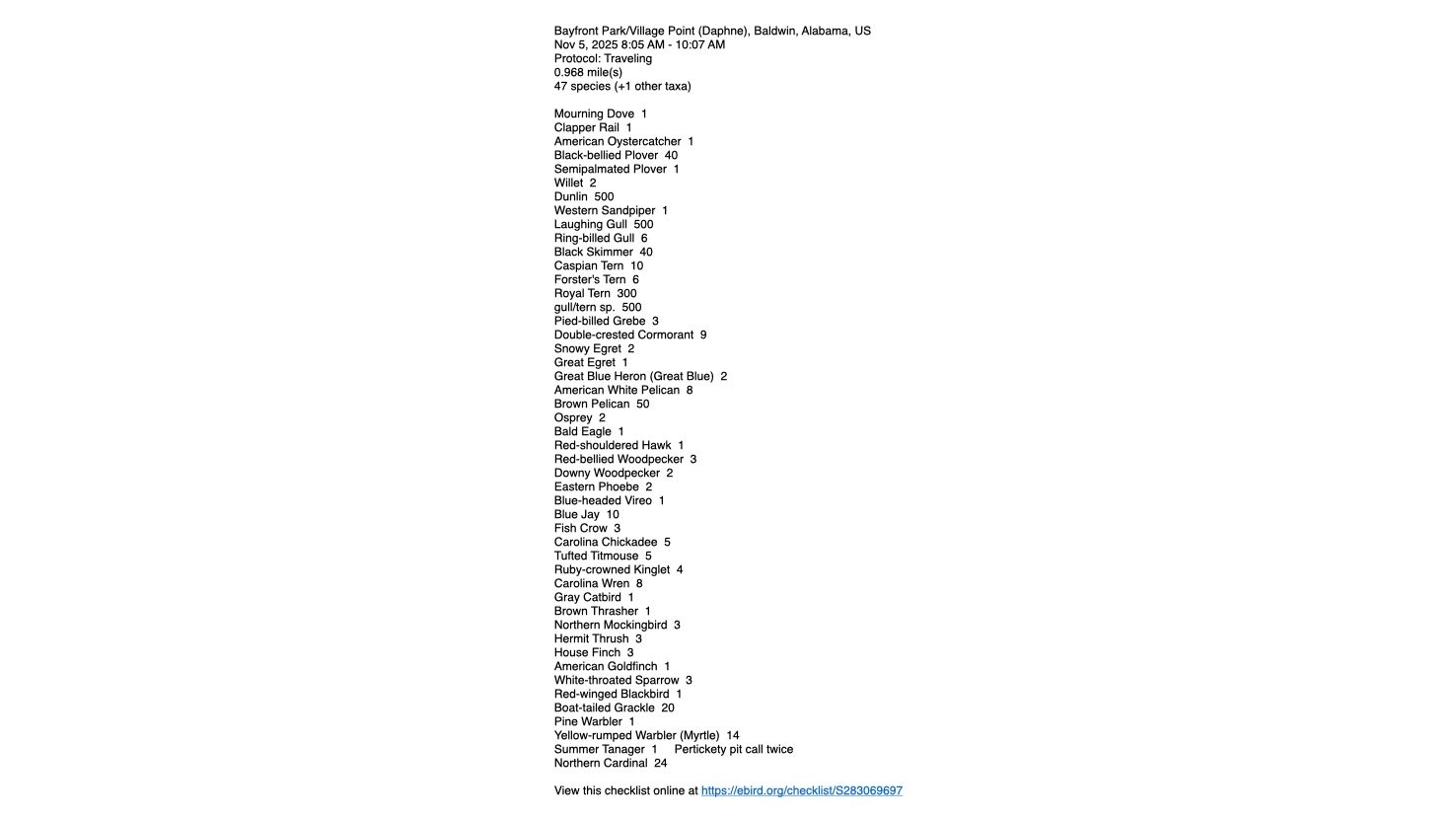 Bayfront Park/Village Point (Daphne), Baldwin, Alabama, US
Nov 5, 2025 8:05 AM - 10:07 AM
Protocol: Traveling
0.968 mile(s)
47 species (+1 other taxa)

Mourning Dove 1
Clapper Rail 1
American Oystercatcher 1
Black-bellied Plover 40
Semipalmated Plover 1
Willet 2
Dunlin 500
Western Sandpiper 1
Laughing Gull 500
Ring-billed Gull 6
Black Skimmer 40
Caspian Tern 10
Forster's Tern 6
Royal Tern 300
gull/tern sp. 500
Pied-billed Grebe 3
Double-crested Cormorant 9
Snowy Egret 2
Great Egret 1
Great Blue Heron (Great Blue) 2
American White Pelican 8
Brown Pelican 50
Osprey 2
Bald Eagle 1
Red-shouldered Hawk 1
Red-bellied Woodpecker 3
Downy Woodpecker 2
Eastern Phoebe 2
Blue-headed Vireo 1
Blue Jay 10
Fish Crow 3
Carolina Chickadee 5
Tufted Titmouse 5
Ruby-crowned Kinglet 4
Carolina Wren 8
Gray Catbird 1
Brown Thrasher 1
Northern Mockingbird 3
Hermit Thrush 3
House Finch 3
American Goldfinch 1
White-throated Sparrow 3
Red-winged Blackbird 1
Boat-tailed Grackle 20
Pine Warbler 1
Yellow-rumped Warbler (Myrtle) 14
Summer Tanager 1 Pertickety pit call twice
Northern Cardinal 24

View this checklist online at https://ebird.org/checklist/S283069697